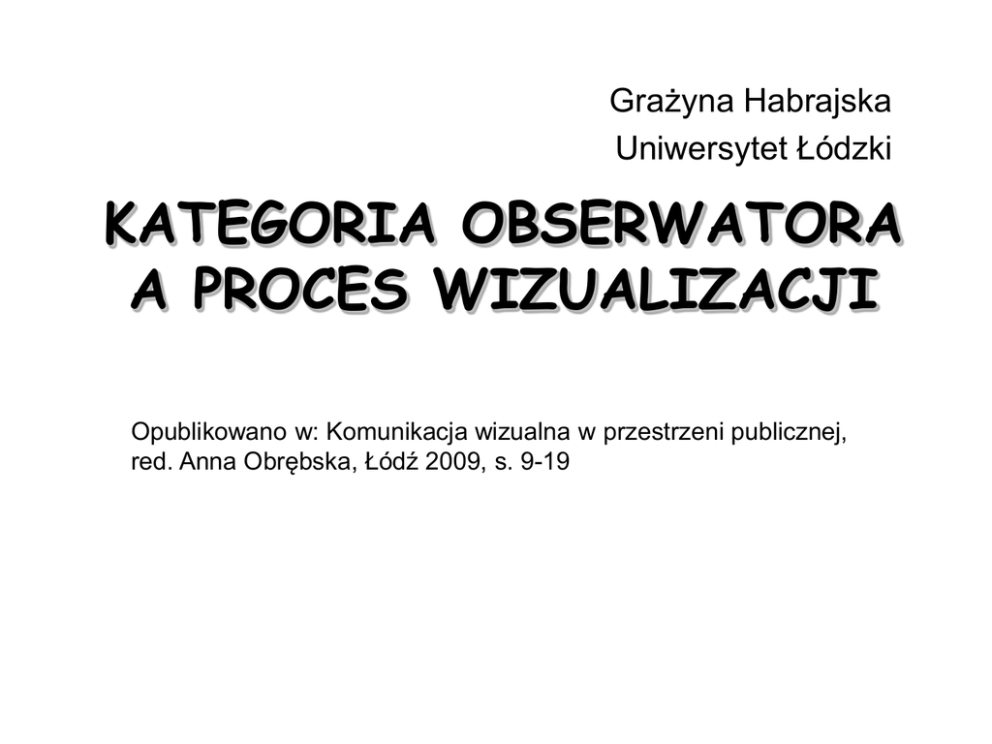 Grażyna Habrajska
Uniwersytet Łódzki

KATEGORIA OBSERWATORA A PROCES WIZUALIZACJI

Opublikowano w: Komunikacja wizualna w przestrzeni publicznej, red. Anna Obrębska, Łódź 2009, s. 9-19